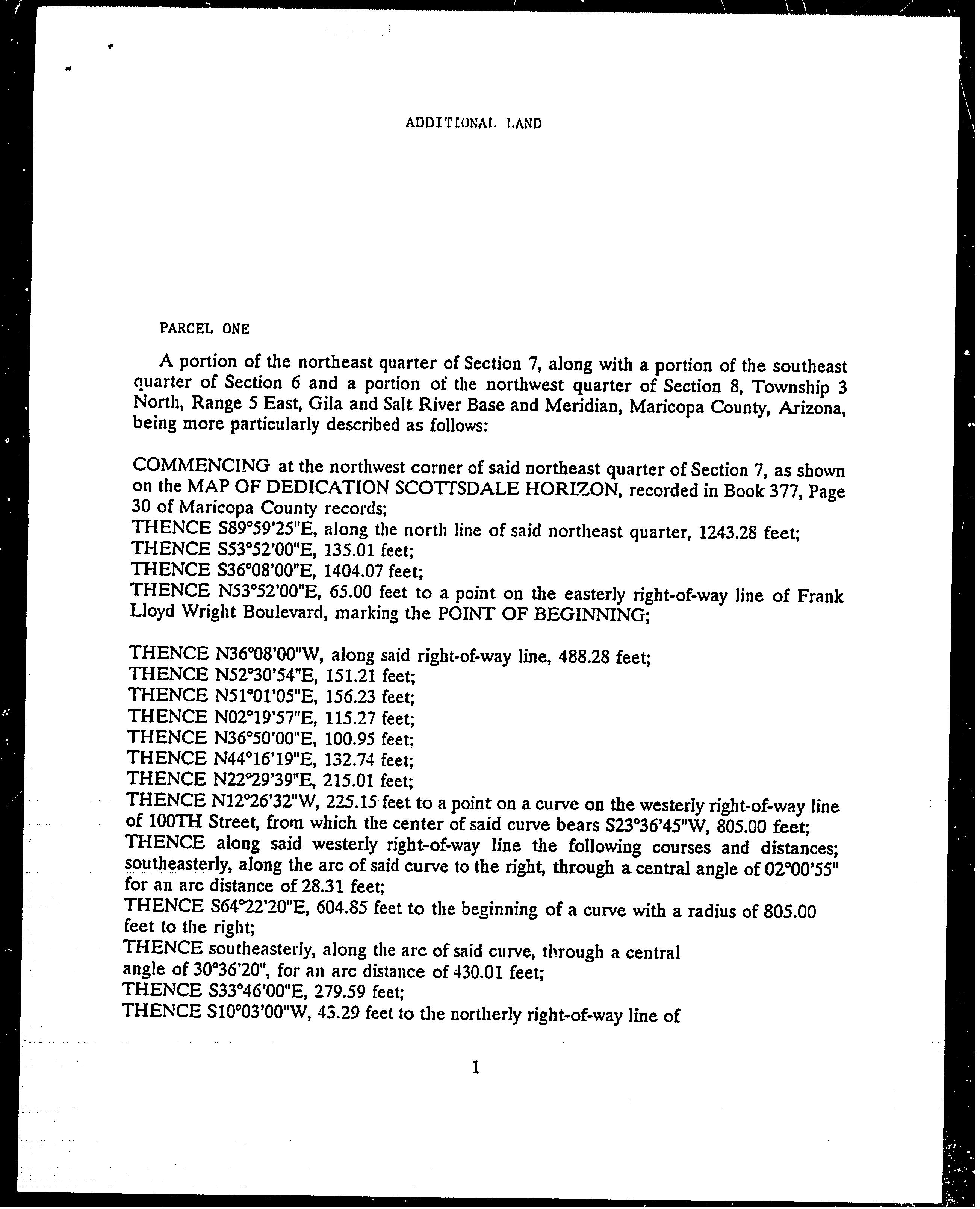 ADDITIONAL LAND

PARCEL ONE

A portion of the northeast quarter of Section 7, along with a portion of the southeast quarter of Section 6 and a portion of the northwest quarter of Section 8, Township 3 North, Range 5 East, Gila and Salt River Base and Meridian, Maricopa County, Arizona, being more particularly described as follows:

COMMENCING at the northwest corner of said northeast quarter of Section 7, as shown on the MAP OF DEDICATION SCOTTSDALE HORIZON, recorded in Book 377, Page 30 of Maricopa County records;
THENCE S89°59'25"E, along the north line of said northeast quarter, 1243.28 feet;
THENCE S53°52'00"E, 135.01 feet;
THENCE S36°08'00"E, 1404.07 feet;
THENCE N53°52'00"E, 65.00 feet to a point on the easterly right-of-way line of Frank Lloyd Wright Boulevard, marking the POINT OF BEGINNING;

THENCE N36°08'00"W, along said right-of-way line, 488.28 feet;
THENCE N52°30'54"E, 151.21 feet;
THENCE N51°01'05"E, 156.23 feet;
THENCE N02°19'57"E, 115.27 feet;
THENCE N36°50'00"E, 100.95 feet;
THENCE N44°16'19"E, 132.74 feet;
THENCE N22°29'39"E, 215.01 feet;
THENCE N12°26'32"W, 225.15 feet to a point on a curve on the westerly right-of-way line of 100TH Street, from which the center of said curve bears S23°36'45"W, 805.00 feet;
THENCE along said westerly right-of-way line the following courses and distances; southeasterly, along the arc of said curve to the right, through a central angle of 02°00'55" for an arc distance of 28.31 feet;
THENCE S64°22'20"E, 604.85 feet to the beginning of a curve with a radius of 805.00 feet to the right;
THENCE southeasterly, along the arc of said curve, through a central angle of 30°36'20", for an arc distance of 430.01 feet;
THENCE S33°46'00"E, 279.59 feet;
THENCE S10°03'00"W, 43.29 feet to the northerly right-of-way line of

1